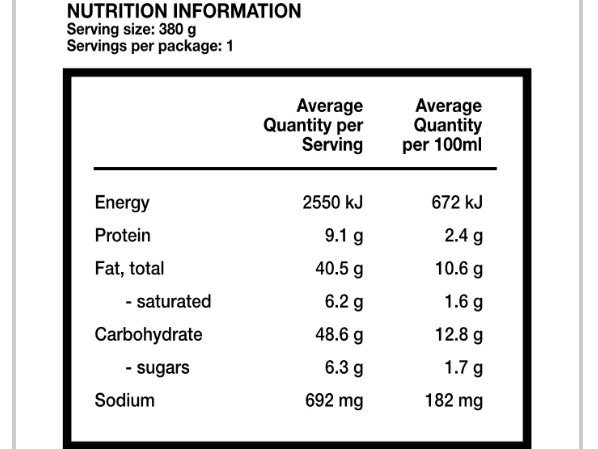 NUTRITION INFORMATION
Serving size: 380 g
Servings per package: 1

| | Average Quantity per Serving | Average Quantity per 100ml |
|---|---|---|
| Energy | 2550 kJ | 672 kJ |
| Protein | 9.1 g | 2.4 g |
| Fat, total | 40.5 g | 10.6 g |
| - saturated | 6.2 g | 1.6 g |
| Carbohydrate | 48.6 g | 12.8 g |
| - sugars | 6.3 g | 1.7 g |
| Sodium | 692 mg | 182 mg |